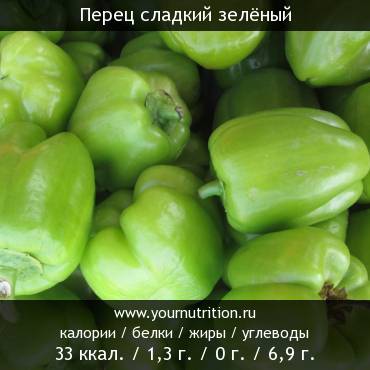 Перец сладкий зелёный

www.yournutrition.ru
калории / белки / жиры / углеводы
33 ккал. / 1,3 г. / 0 г. / 6,9 г.